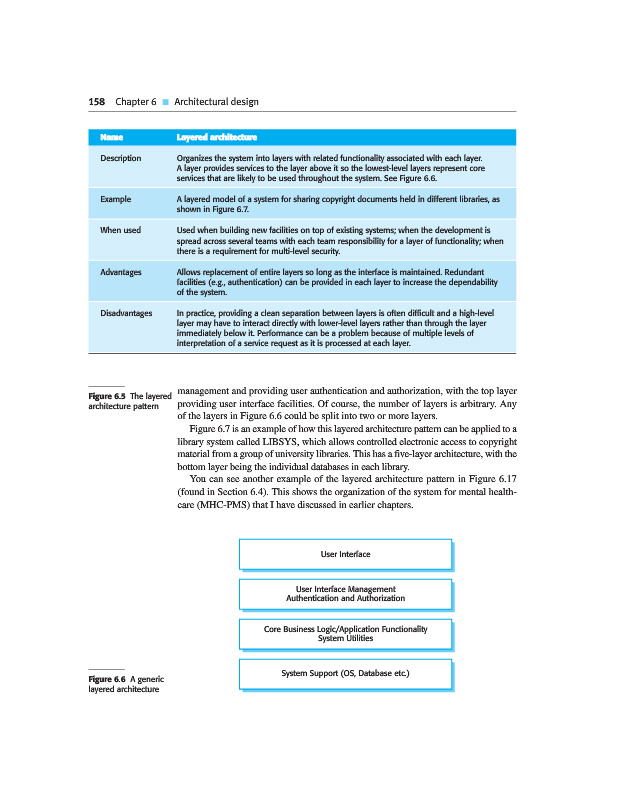 158 Chapter 6 ■ Architectural design

| Name | Layered architecture |
|---|---|
| Description | Organizes the system into layers with related functionality associated with each layer. A layer provides services to the layer above it so the lowest-level layers represent core services that are likely to be used throughout the system. See Figure 6.6. |
| Example | A layered model of a system for sharing copyright documents held in different libraries, as shown in Figure 6.7. |
| When used | Used when building new facilities on top of existing systems; when the development is spread across several teams with each team responsibility for a layer of functionality; when there is a requirement for multi-level security. |
| Advantages | Allows replacement of entire layers so long as the interface is maintained. Redundant facilities (e.g., authentication) can be provided in each layer to increase the dependability of the system. |
| Disadvantages | In practice, providing a clean separation between layers is often difficult and a high-level layer may have to interact directly with lower-level layers rather than through the layer immediately below it. Performance can be a problem because of multiple levels of interpretation of a service request as it is processed at each layer. |

Figure 6.5 The layered architecture pattern

management and providing user authentication and authorization, with the top layer providing user interface facilities. Of course, the number of layers is arbitrary. Any of the layers in Figure 6.6 could be split into two or more layers.

Figure 6.7 is an example of how this layered architecture pattern can be applied to a library system called LIBSYS, which allows controlled electronic access to copyright material from a group of university libraries. This has a five-layer architecture, with the bottom layer being the individual databases in each library.

You can see another example of the layered architecture pattern in Figure 6.17 (found in Section 6.4). This shows the organization of the system for mental healthcare (MHC-PMS) that I have discussed in earlier chapters.

User Interface

User Interface Management
Authentication and Authorization

Core Business Logic/Application Functionality
System Utilities

System Support (OS, Database etc.)

Figure 6.6 A generic layered architecture